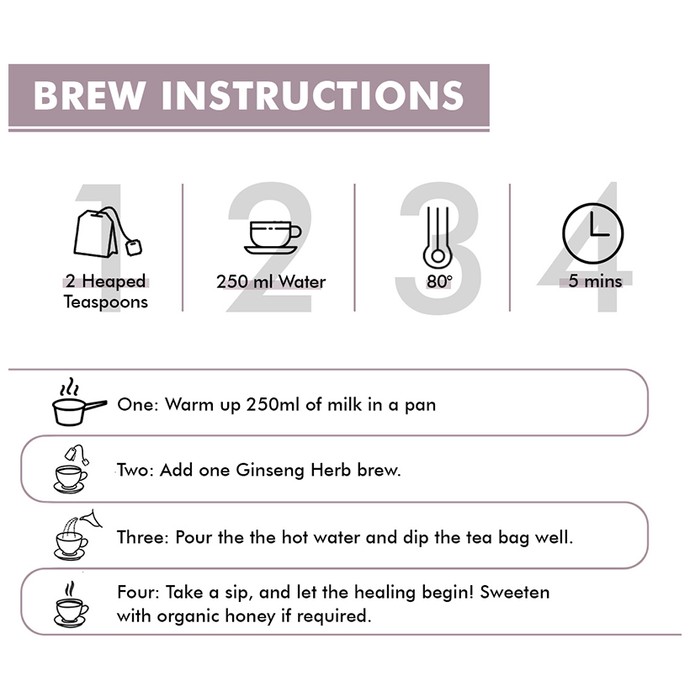 BREW INSTRUCTIONS

1
2 Heaped Teaspoons

2
250 ml Water

3
80°

4
5 mins

One: Warm up 250ml of milk in a pan

Two: Add one Ginseng Herb brew.

Three: Pour the the hot water and dip the tea bag well.

Four: Take a sip, and let the healing begin! Sweeten with organic honey if required.